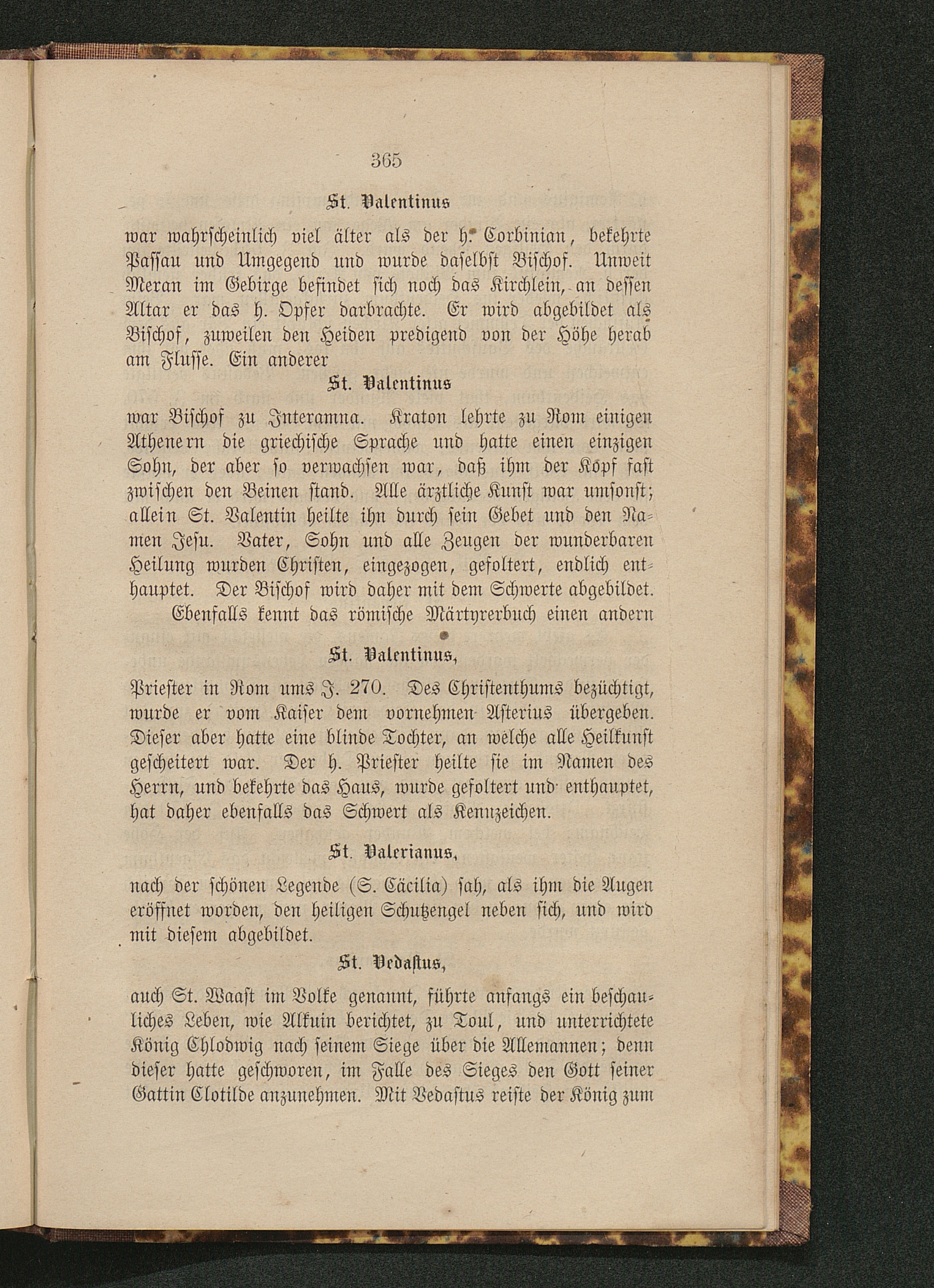 365

St. Valentinus

war wahrscheinlich viel älter als der h. Corbinian, bekehrte Passau und Umgegend und wurde daselbst Bischof. Unweit Meran im Gebirge befindet sich noch das Kirchlein, an dessen Altar er das h. Opfer darbrachte. Er wird abgebildet als Bischof, zuweilen den Heiden predigend von der Höhe herab am Flusse. Ein anderer

St. Valentinus

war Bischof zu Interamna. Kraton lehrte zu Rom einigen Athenern die griechische Sprache und hatte einen einzigen Sohn, der aber so verwachsen war, daß ihm der Kopf fast zwischen den Beinen stand. Alle ärztliche Kunst war umsonst; allein St. Valentin heilte ihn durch sein Gebet und den Namen Jesu. Vater, Sohn und alle Zeugen der wunderbaren Heilung wurden Christen, eingezogen, gefoltert, endlich enthauptet. Der Bischof wird daher mit dem Schwerte abgebildet.

Ebenfalls kennt das römische Märtyrerbuch einen andern

St. Valentinus,

Priester in Rom ums J. 270. Des Christenthums bezüchtigt, wurde er vom Kaiser dem vornehmen Asterius übergeben. Dieser aber hatte eine blinde Tochter, an welche alle Heilkunst gescheitert war. Der h. Priester heilte sie im Namen des Herrn, und bekehrte das Haus, wurde gefoltert und enthauptet, hat daher ebenfalls das Schwert als Kennzeichen.

St. Valerianus,

nach der schönen Legende (S. Cäcilia) sah, als ihm die Augen eröffnet worden, den heiligen Schutzengel neben sich, und wird mit diesem abgebildet.

St. Vedastus,

auch St. Waast im Volke genannt, führte anfangs ein beschauliches Leben, wie Alkuin berichtet, zu Toul, und unterrichtete König Chlodwig nach seinem Siege über die Allemannen; denn dieser hatte geschworen, im Falle des Sieges den Gott seiner Gattin Clotilde anzunehmen. Mit Vedastus reiste der König zum